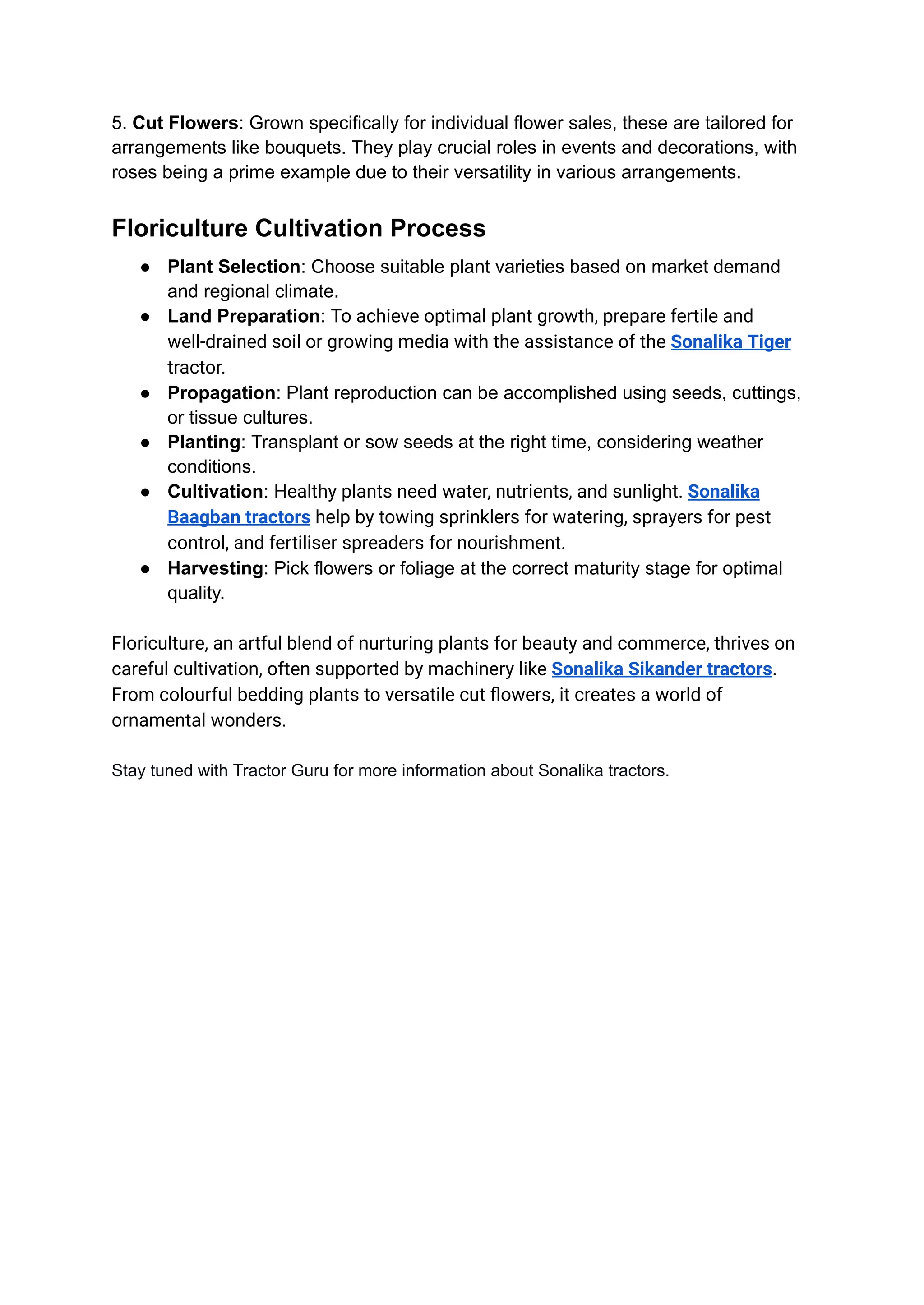 5. Cut Flowers: Grown specifically for individual flower sales, these are tailored for arrangements like bouquets. They play crucial roles in events and decorations, with roses being a prime example due to their versatility in various arrangements.

Floriculture Cultivation Process

● Plant Selection: Choose suitable plant varieties based on market demand and regional climate.
● Land Preparation: To achieve optimal plant growth, prepare fertile and well-drained soil or growing media with the assistance of the Sonalika Tiger tractor.
● Propagation: Plant reproduction can be accomplished using seeds, cuttings, or tissue cultures.
● Planting: Transplant or sow seeds at the right time, considering weather conditions.
● Cultivation: Healthy plants need water, nutrients, and sunlight. Sonalika Baagban tractors help by towing sprinklers for watering, sprayers for pest control, and fertiliser spreaders for nourishment.
● Harvesting: Pick flowers or foliage at the correct maturity stage for optimal quality.

Floriculture, an artful blend of nurturing plants for beauty and commerce, thrives on careful cultivation, often supported by machinery like Sonalika Sikander tractors. From colourful bedding plants to versatile cut flowers, it creates a world of ornamental wonders.

Stay tuned with Tractor Guru for more information about Sonalika tractors.